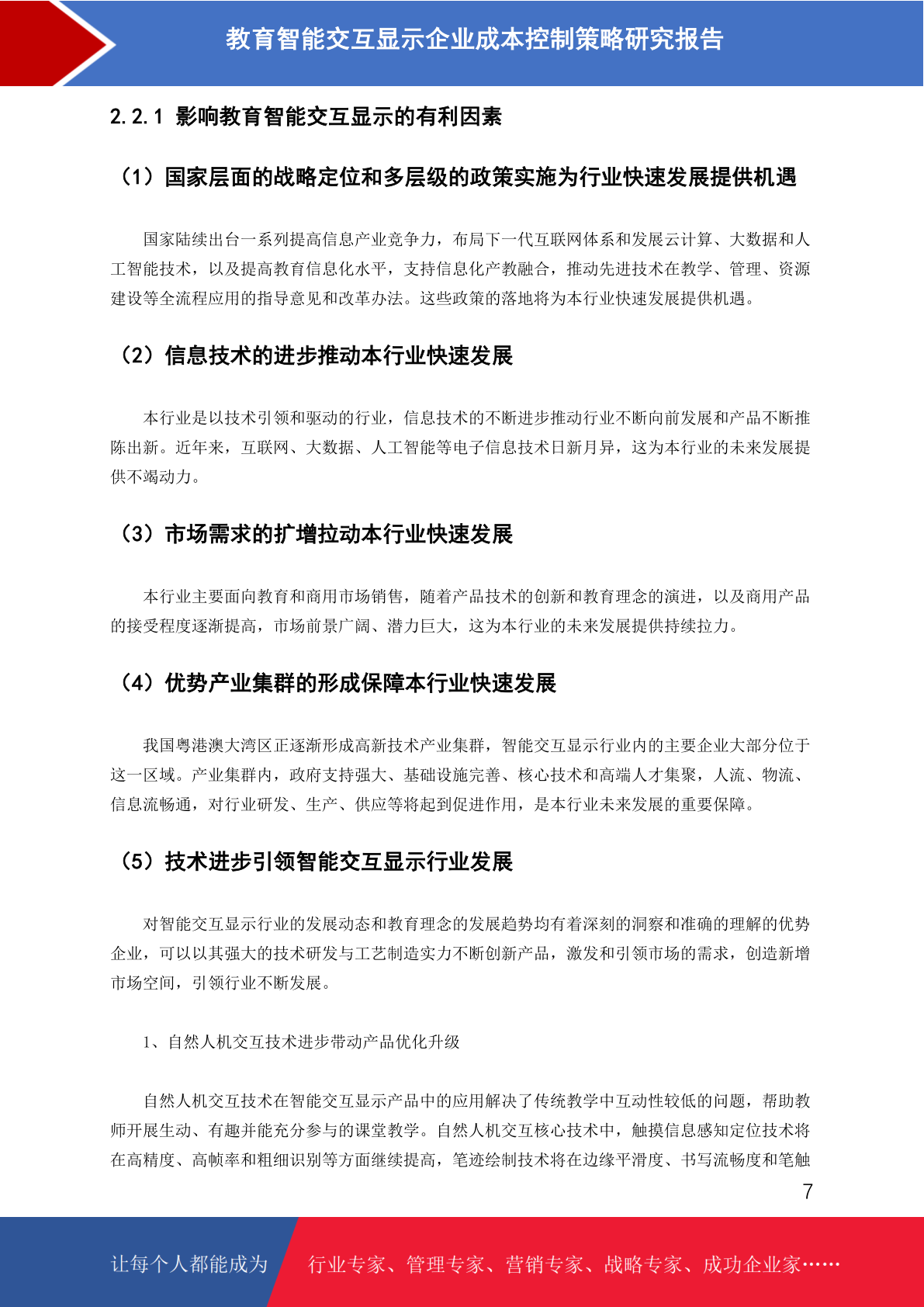 教育智能交互显示企业成本控制策略研究报告

2.2.1 影响教育智能交互显示的有利因素

（1）国家层面的战略定位和多层级的政策实施为行业快速发展提供机遇

国家陆续出台一系列提高信息产业竞争力，布局下一代互联网体系和发展云计算、大数据和人工智能技术，以及提高教育信息化水平，支持信息化产教融合，推动先进技术在教学、管理、资源建设等全流程应用的指导意见和改革办法。这些政策的落地将为本行业快速发展提供机遇。

（2）信息技术的进步推动本行业快速发展

本行业是以技术引领和驱动的行业，信息技术的不断进步推动行业不断向前发展和产品不断推陈出新。近年来，互联网、大数据、人工智能等电子信息技术日新月异，这为本行业的未来发展提供不竭动力。

（3）市场需求的扩增拉动本行业快速发展

本行业主要面向教育和商用市场销售，随着产品技术的创新和教育理念的演进，以及商用产品的接受程度逐渐提高，市场前景广阔、潜力巨大，这为本行业的未来发展提供持续拉力。

（4）优势产业集群的形成保障本行业快速发展

我国粤港澳大湾区正逐渐形成高新技术产业集群，智能交互显示行业内的主要企业大部分位于这一区域。产业集群内，政府支持强大、基础设施完善、核心技术和高端人才集聚，人流、物流、信息流畅通，对行业研发、生产、供应等将起到促进作用，是本行业未来发展的重要保障。

（5）技术进步引领智能交互显示行业发展

对智能交互显示行业的发展动态和教育理念的发展趋势均有着深刻的洞察和准确的理解的优势企业，可以以其强大的技术研发与工艺制造实力不断创新产品，激发和引领市场的需求，创造新增市场空间，引领行业不断发展。

1、自然人机交互技术进步带动产品优化升级

自然人机交互技术在智能交互显示产品中的应用解决了传统教学中互动性较低的问题，帮助教师开展生动、有趣并能充分参与的课堂教学。自然人机交互核心技术中，触摸信息感知定位技术将在高精度、高帧率和粗细识别等方面继续提高，笔迹绘制技术将在边缘平滑度、书写流畅度和笔触

7

让每个人都能成为 行业专家、管理专家、营销专家、战略专家、成功企业家……